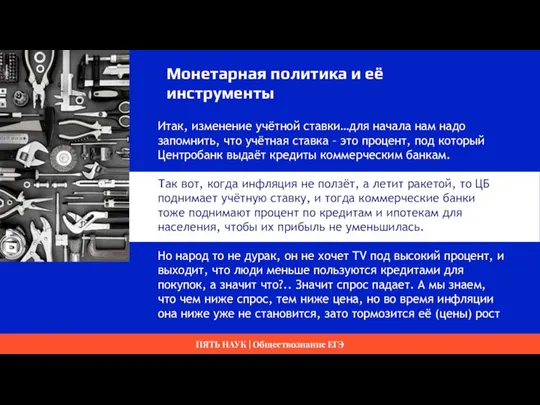 Монетарная политика и её инструменты

Итак, изменение учётной ставки…для начала нам надо запомнить, что учётная ставка – это процент, под который Центробанк выдаёт кредиты коммерческим банкам.

Так вот, когда инфляция не ползёт, а летит ракетой, то ЦБ поднимает учётную ставку, и тогда коммерческие банки тоже поднимают процент по кредитам и ипотекам для населения, чтобы их прибыль не уменьшилась.

Но народ то не дурак, он не хочет TV под высокий процент, и выходит, что люди меньше пользуются кредитами для покупок, а значит что?.. Значит спрос падает. А мы знаем, что чем ниже спрос, тем ниже цена, но во время инфляции она ниже уже не становится, зато тормозится её (цены) рост

ПЯТЬ НАУК | Обществознание ЕГЭ